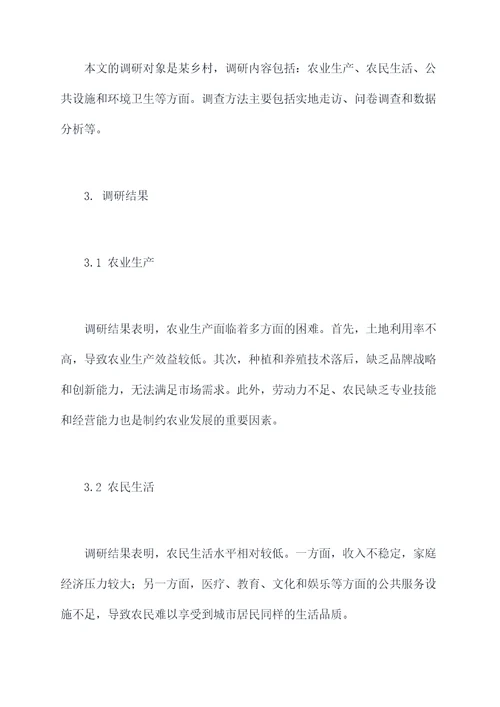 本文的调研对象是某乡村，调研内容包括：农业生产、农民生活、公共设施和环境卫生等方面。调查方法主要包括实地走访、问卷调查和数据分析等。

3. 调研结果

3.1 农业生产

调研结果表明，农业生产面临着多方面的困难。首先，土地利用率不高，导致农业生产效益较低。其次，种植和养殖技术落后，缺乏品牌战略和创新能力，无法满足市场需求。此外，劳动力不足、农民缺乏专业技能和经营能力也是制约农业发展的重要因素。

3.2 农民生活

调研结果表明，农民生活水平相对较低。一方面，收入不稳定，家庭经济压力较大；另一方面，医疗、教育、文化和娱乐等方面的公共服务设施不足，导致农民难以享受到城市居民同样的生活品质。